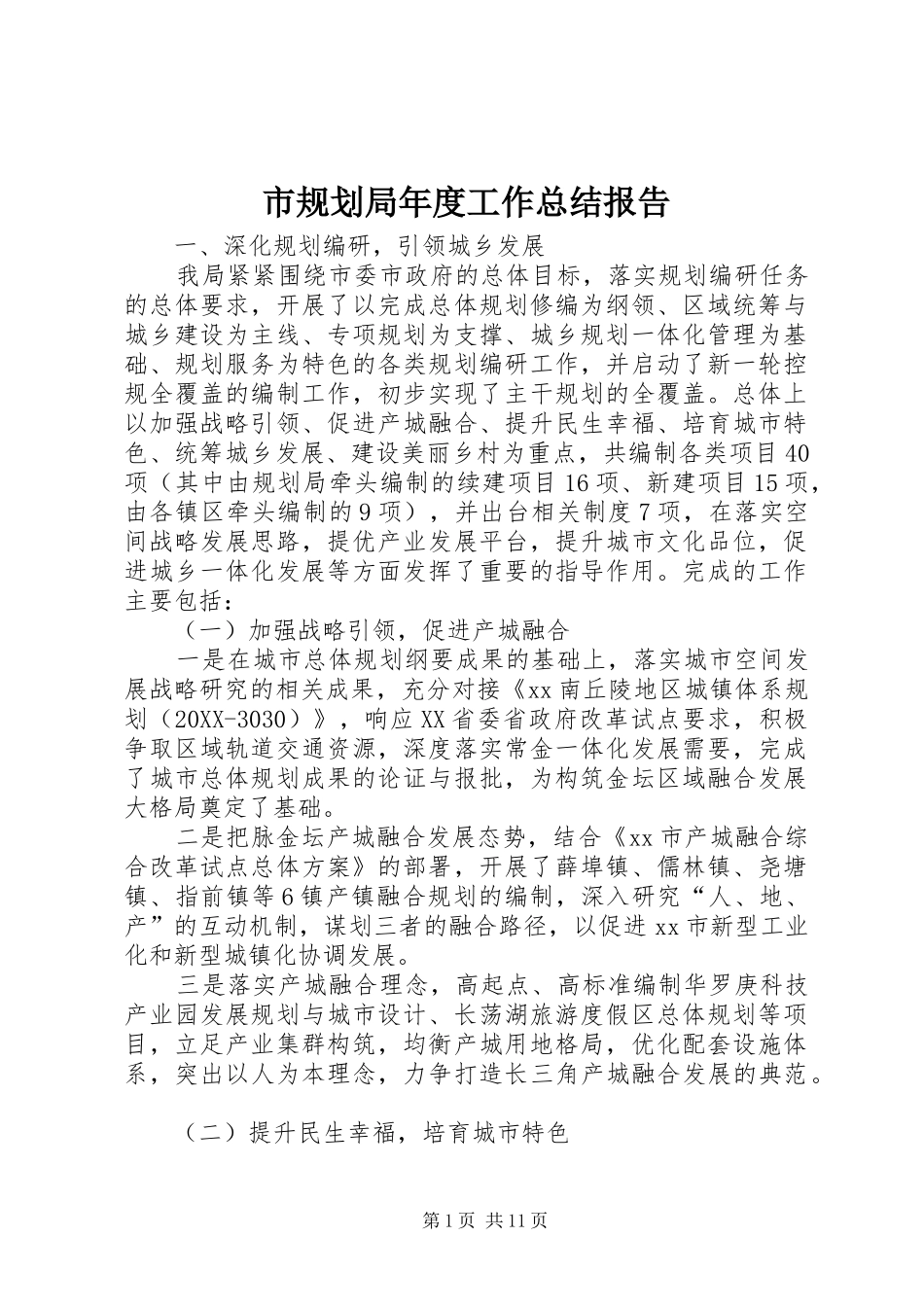 市规划局年度工作总结报告

一、深化规划编研，引领城乡发展

我局紧紧围绕市委市政府的总体目标，落实规划编研任务的总体要求，开展了以完成总体规划修编为纲领、区域统筹与城乡建设为主线、专项规划为支撑、城乡规划一体化管理为基础、规划服务为特色的各类规划编研工作，并启动了新一轮控规全覆盖的编制工作，初步实现了主干规划的全覆盖。总体上以加强战略引领、促进产城融合、提升民生幸福、培育城市特色、统筹城乡发展、建设美丽乡村为重点，共编制各类项目40项（其中由规划局牵头编制的续建项目16项、新建项目15项，由各镇区牵头编制的9项），并出台相关制度7项，在落实空间战略发展思路，提优产业发展平台，提升城市文化品位，促进城乡一体化发展等方面发挥了重要的指导作用。完成的工作主要包括：

（一）加强战略引领，促进产城融合

一是在城市总体规划纲要成果的基础上，落实城市空间发展战略研究的相关成果，充分对接《xx南丘陵地区城镇体系规划（20XX-3030）》，响应XX省委省政府改革试点要求，积极争取区域轨道交通资源，深度落实常金一体化发展需要，完成了城市总体规划成果的论证与报批，为构筑金坛区域融合发展大格局奠定了基础。

二是把脉金坛产城融合发展态势，结合《xx市产城融合综合改革试点总体方案》的部署，开展了薛埠镇、儒林镇、尧塘镇、指前镇等6镇产镇融合规划的编制，深入研究“人、地、产”的互动机制，谋划三者的融合路径，以促进xx市新型工业化和新型城镇化协调发展。

三是落实产城融合理念，高起点、高标准编制华罗庚科技产业园发展规划与城市设计、长荡湖旅游度假区总体规划等项目，立足产业集群构筑，均衡产城用地格局，优化配套设施体系，突出以人为本理念，力争打造长三角产城融合发展的典范。

（二）提升民生幸福，培育城市特色

第1页 共11页